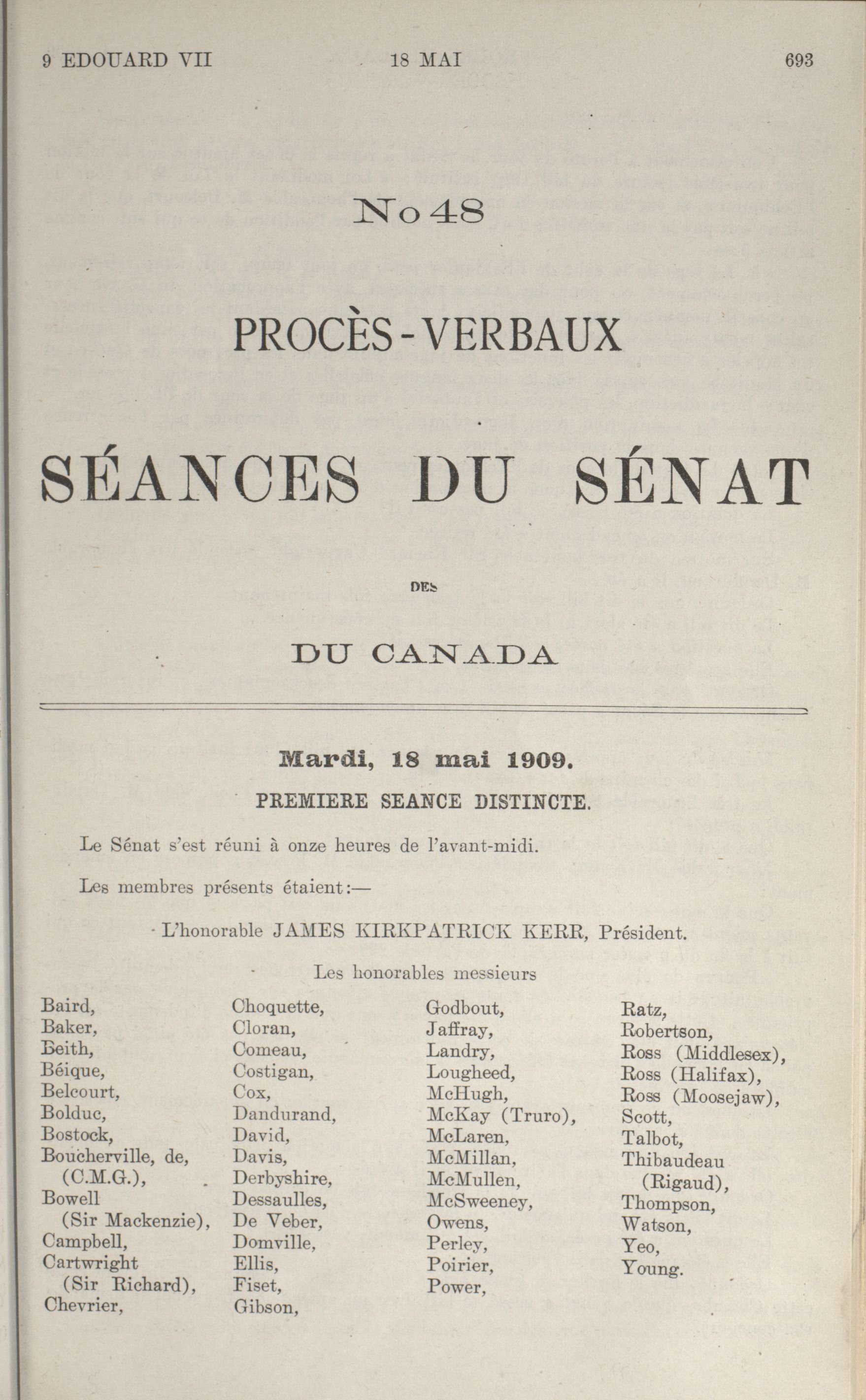 9 EDOUARD VII 18 MAI 693

No 48

PROCÈS-VERBAUX

SÉANCES DU SÉNAT

DES

DU CANADA

Mardi, 18 mai 1909.

PREMIERE SEANCE DISTINCTE.

Le Sénat s'est réuni à onze heures de l'avant-midi.

Les membres présents étaient:—

L'honorable JAMES KIRKPATRICK KERR, Président.

Les honorables messieurs

Baird,
Baker,
Beith,
Béique,
Belcourt,
Bolduc,
Bostock,
Boucherville, de, (C.M.G.),
Bowell (Sir Mackenzie),
Campbell,
Cartwright (Sir Richard),
Chevrier,

Choquette,
Cloran,
Comeau,
Costigan,
Cox,
Dandurand,
David,
Davis,
Derbyshire,
Dessaulles,
De Veber,
Domville,
Ellis,
Fiset,
Gibson,

Godbout,
Jaffray,
Landry,
Lougheed,
McHugh,
McKay (Truro),
McLaren,
McMillan,
McMullen,
McSweeney,
Owens,
Perley,
Poirier,
Power,

Ratz,
Robertson,
Ross (Middlesex),
Ross (Halifax),
Ross (Moosejaw),
Scott,
Talbot,
Thibaudeau (Rigaud),
Thompson,
Watson,
Yeo,
Young.